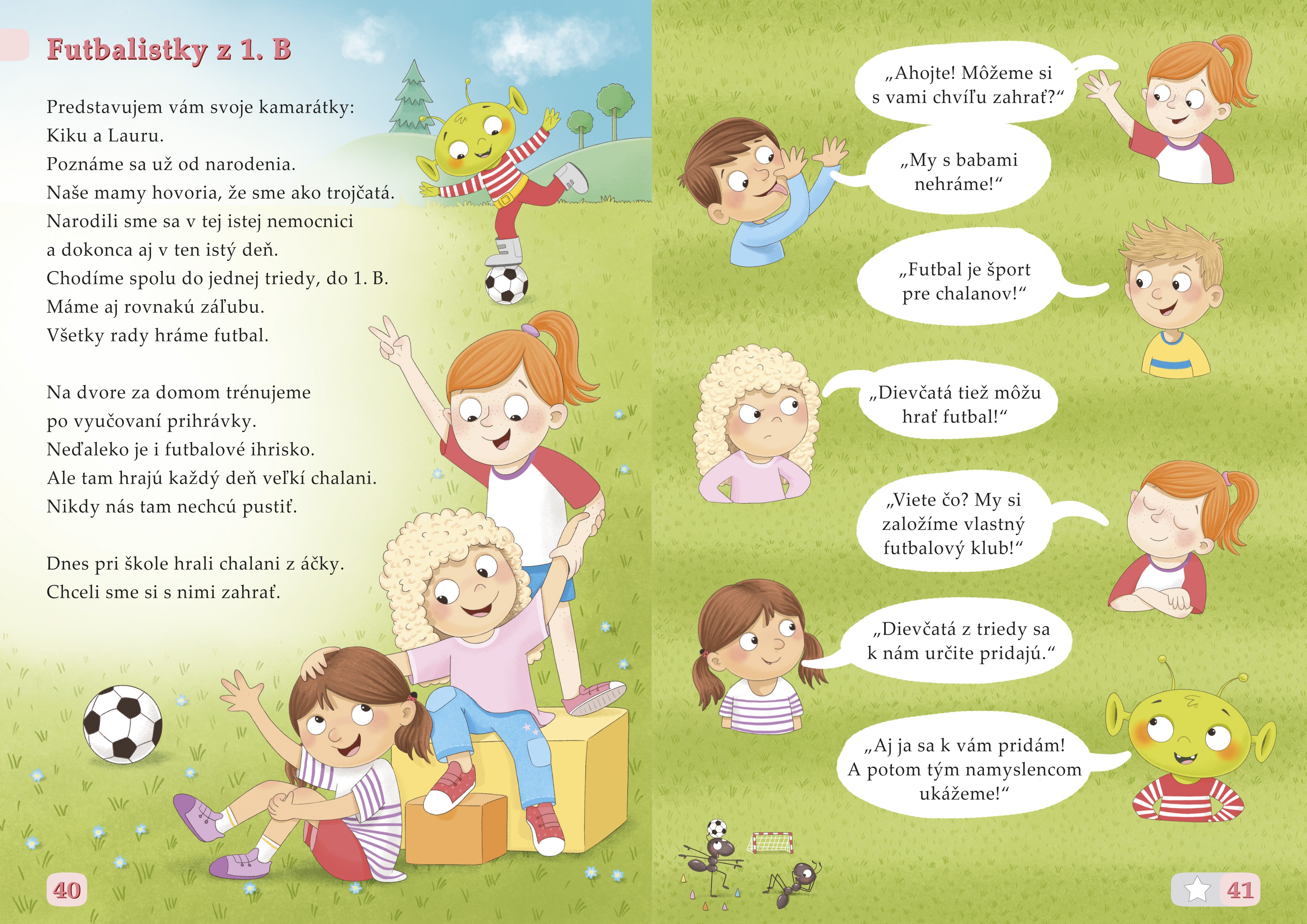 Futbalistky z 1. B

Predstavujem vám svoje kamarátky: Kiku a Lauru. Poznáme sa už od narodenia. Naše mamy hovoria, že sme ako trojčatá. Narodili sme sa v tej istej nemocnici a dokonca aj v ten istý deň. Chodíme spolu do jednej triedy, do 1. B. Máme aj rovnakú záľubu. Všetky rady hráme futbal.

Na dvore za domom trénujeme po vyučovaní prihrávky. Neďaleko je i futbalové ihrisko. Ale tam hrajú každý deň veľkí chalani. Nikdy nás tam nechcú pustiť.

Dnes pri škole hrali chalani z áčky. Chceli sme si s nimi zahrať.

40

„Ahojte! Môžeme si s vami chvíľu zahrať?“

„My s babami nehráme!“

„Futbal je šport pre chalanov!“

„Dievčatá tiež môžu hrať futbal!“

„Viete čo? My si založíme vlastný futbalový klub!“

„Dievčatá z triedy sa k nám určite pridajú.“

„Aj ja sa k vám pridám! A potom tým namyslencom ukážeme!“

41